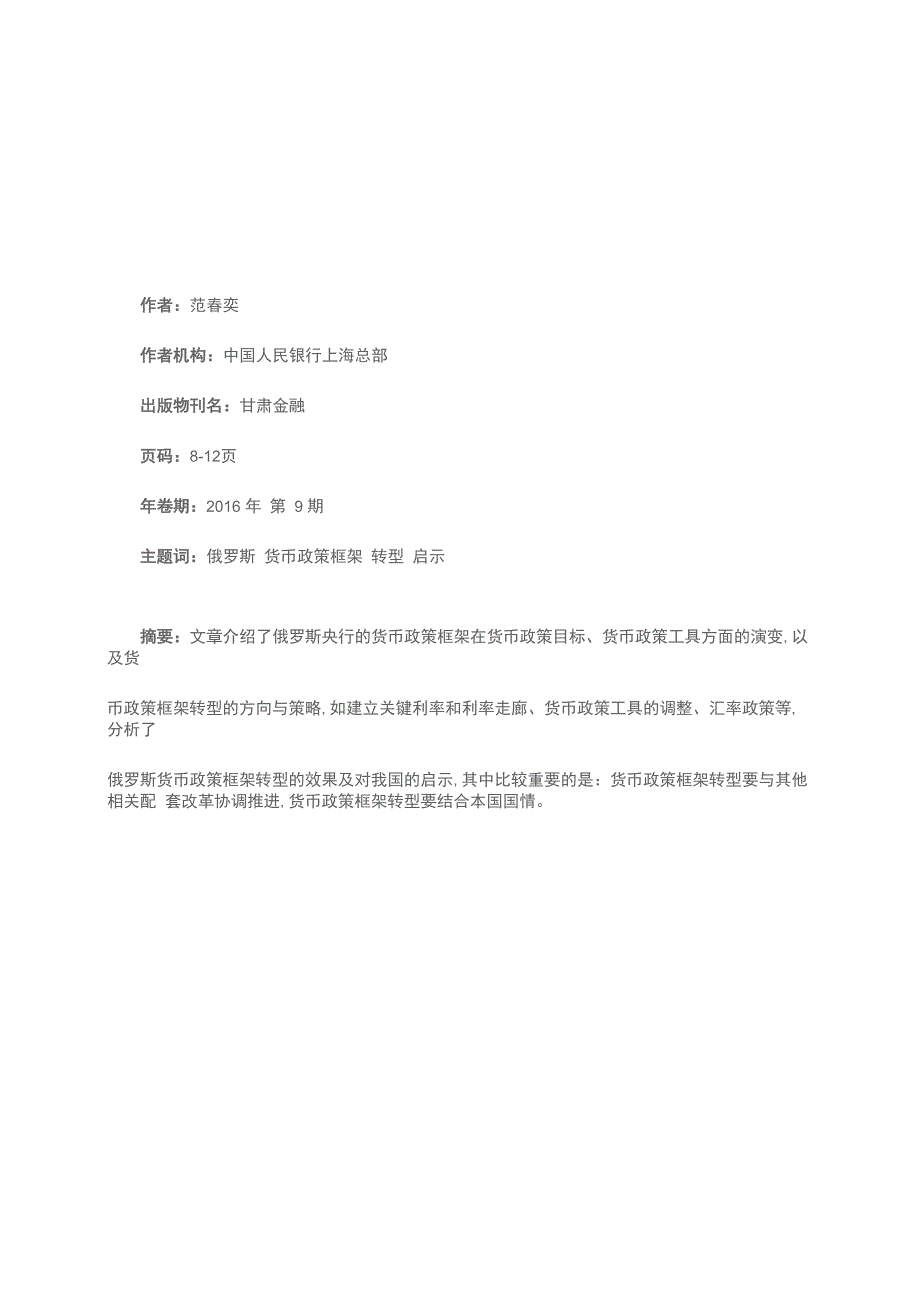 作者：范春奕

作者机构：中国人民银行上海总部

出版物刊名：甘肃金融

页码：8-12页

年卷期：2016 年 第 9 期

主题词：俄罗斯 货币政策框架 转型 启示

摘要：文章介绍了俄罗斯央行的货币政策框架在货币政策目标、货币政策工具方面的演变, 以及货

币政策框架转型的方向与策略, 如建立关键利率和利率走廊、货币政策工具的调整、汇率政策等, 分析了

俄罗斯货币政策框架转型的效果及对我国的启示, 其中比较重要的是：货币政策框架转型要与其他相关配 套改革协调推进, 货币政策框架转型要结合本国国情。